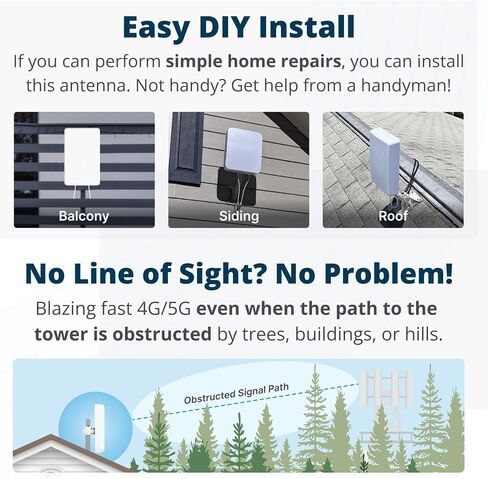 Easy DIY Install

If you can perform simple home repairs, you can install this antenna. Not handy? Get help from a handyman!

Balcony

Siding

Roof

No Line of Sight? No Problem!

Blazing fast 4G/5G even when the path to the tower is obstructed by trees, buildings, or hills.

Obstructed Signal Path